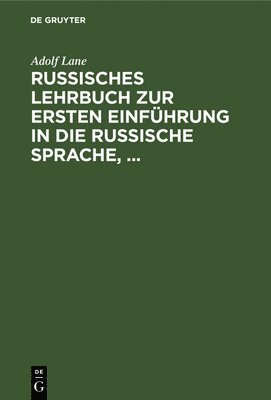 DE GRUYTER

Adolf Lane

RUSSISCHES LEHRBUCH ZUR ERSTEN EINFÜHRUNG IN DIE RUSSISCHE SPRACHE, ...

DE
G